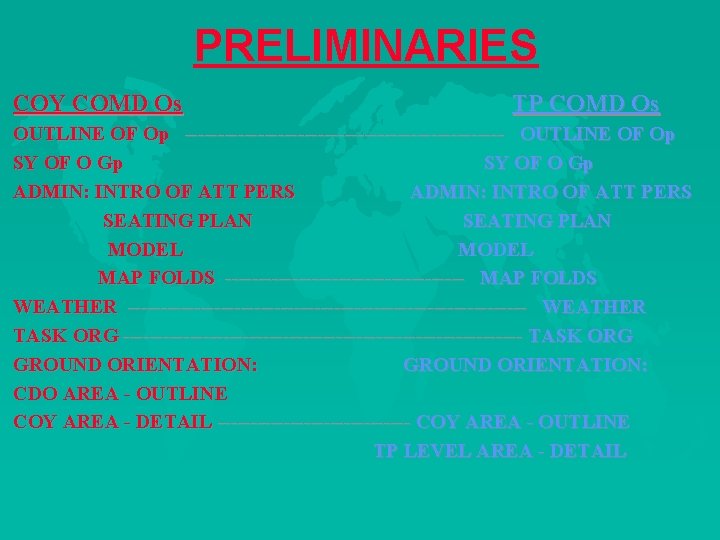 PRELIMINARIES

COY COMD Os
OUTLINE OF Op
SY OF O Gp
ADMIN: INTRO OF ATT PERS
SEATING PLAN
MODEL
MAP FOLDS
WEATHER
TASK ORG
GROUND ORIENTATION:
CDO AREA - OUTLINE
COY AREA - DETAIL

TP COMD Os
OUTLINE OF Op
SY OF O Gp
ADMIN: INTRO OF ATT PERS
SEATING PLAN
MODEL
MAP FOLDS
WEATHER
TASK ORG
GROUND ORIENTATION:
COY AREA - OUTLINE
TP LEVEL AREA - DETAIL